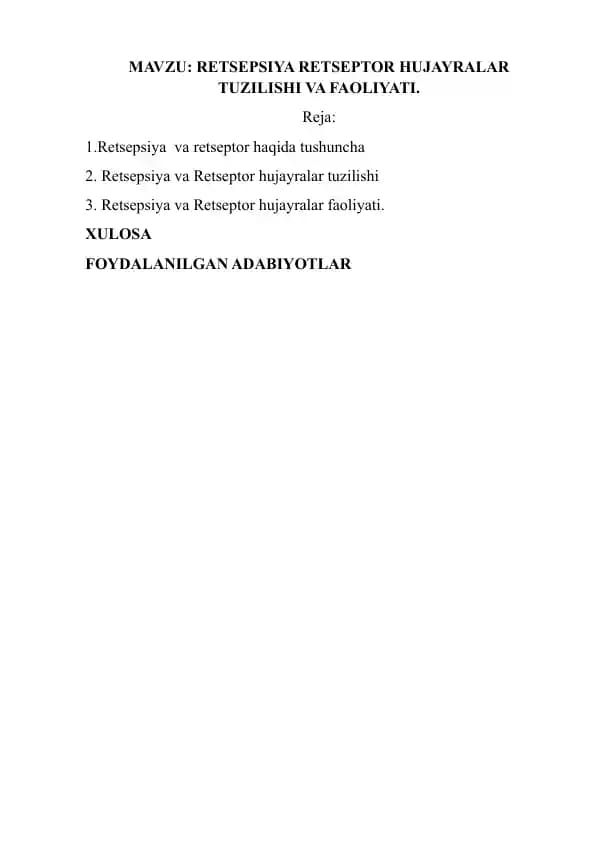 MAVZU: RETSEPSIYA RETSEPTOR HUJAYRALAR TUZILISHI VA FAOLIYATI.

Reja:

1.Retsepsiya va retseptor haqida tushuncha

2. Retsepsiya va Retseptor hujayralar tuzilishi

3. Retsepsiya va Retseptor hujayralar faoliyati.

XULOSA

FOYDALANILGAN ADABIYOTLAR